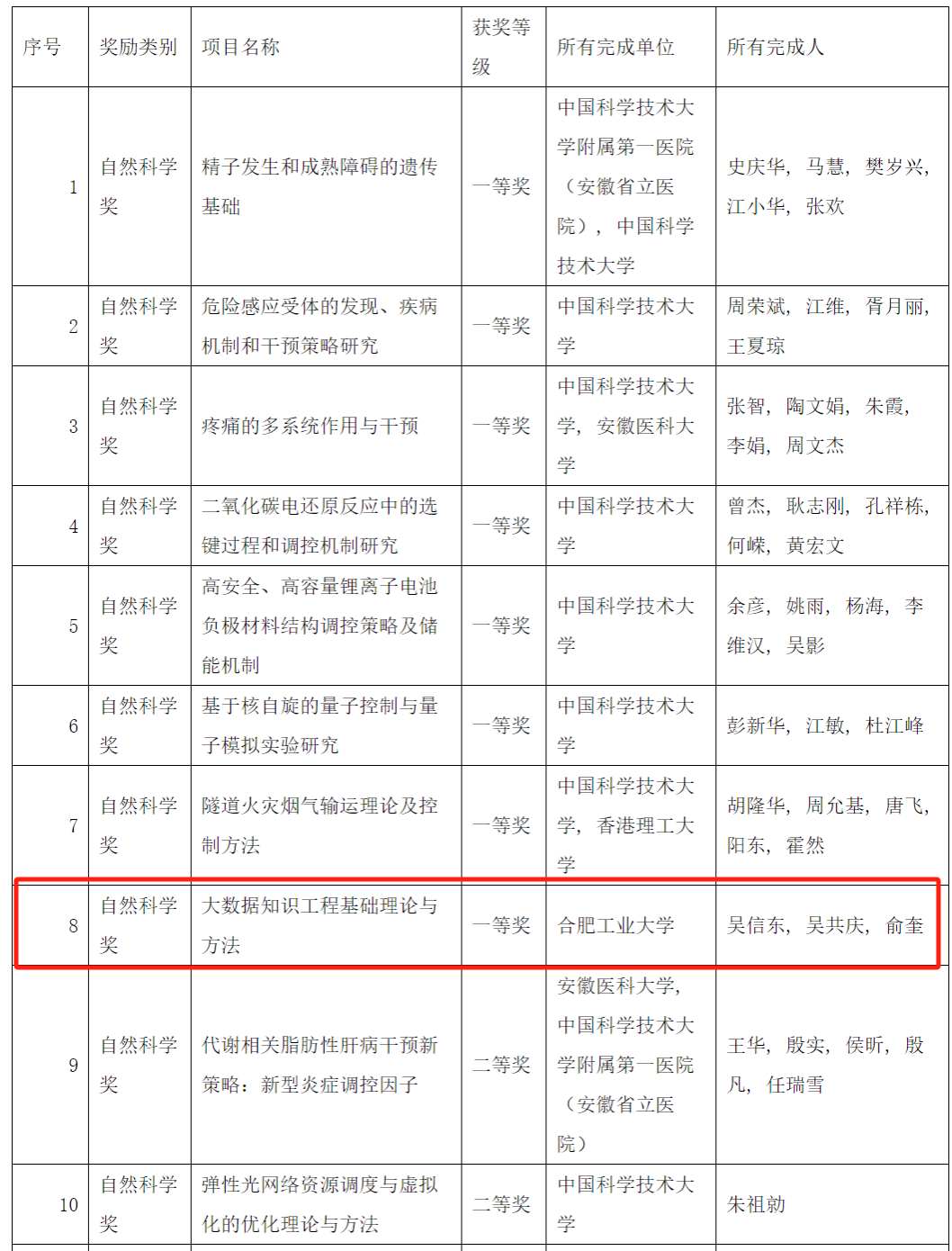 | 序号 | 奖励类别 | 项目名称 | 获奖等级 | 所有完成单位 | 所有完成人 |
|---|---|---|---|---|---|
| 1 | 自然科学奖 | 精子发生和成熟障碍的遗传基础 | 一等奖 | 中国科学技术大学附属第一医院（安徽省立医院），中国科学技术大学 | 史庆华，马慧，樊岁兴，江小华，张欢 |
| 2 | 自然科学奖 | 危险感应受体的发现、疾病机制和干预策略研究 | 一等奖 | 中国科学技术大学 | 周荣斌，江维，胥月丽，王夏琼 |
| 3 | 自然科学奖 | 疼痛的多系统作用与干预 | 一等奖 | 中国科学技术大学，安徽医科大学 | 张智，陶文娟，朱霞，李娟，周文杰 |
| 4 | 自然科学奖 | 二氧化碳电还原反应中的选键过程和调控机制研究 | 一等奖 | 中国科学技术大学 | 曾杰，耿志刚，孔祥栋，何嵘，黄宏文 |
| 5 | 自然科学奖 | 高安全、高容量锂离子电池负极材料结构调控策略及储能机制 | 一等奖 | 中国科学技术大学 | 余彦，姚雨，杨海，李维汉，吴影 |
| 6 | 自然科学奖 | 基于核自旋的量子控制与量子模拟实验研究 | 一等奖 | 中国科学技术大学 | 彭新华，江敏，杜江峰 |
| 7 | 自然科学奖 | 隧道火灾烟气输运理论及控制方法 | 一等奖 | 中国科学技术大学，香港理工大学 | 胡隆华，周允基，唐飞，阳东，霍然 |
| 8 | 自然科学奖 | 大数据知识工程基础理论与方法 | 一等奖 | 合肥工业大学 | 吴信东，吴共庆，俞奎 |
| 9 | 自然科学奖 | 代谢相关脂肪性肝病干预新策略：新型炎症调控因子 | 二等奖 | 安徽医科大学，中国科学技术大学附属第一医院（安徽省立医院） | 王华，殷实，侯昕，殷凡，任瑞雪 |
| 10 | 自然科学奖 | 弹性光网络资源调度与虚拟化的优化理论与方法 | 二等奖 | 中国科学技术大学 | 朱祖勍 |